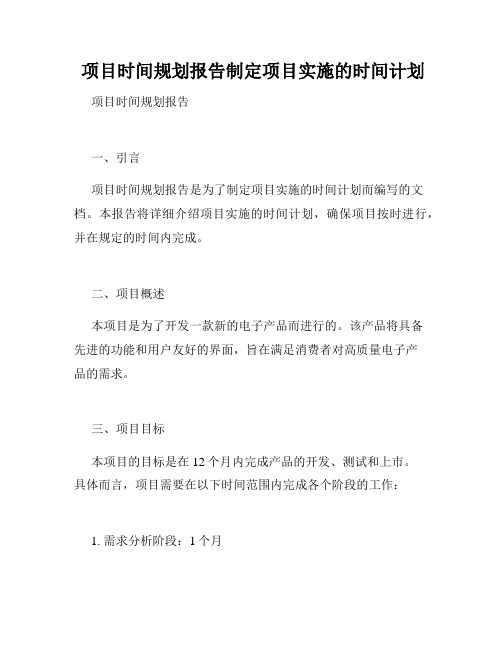 项目时间规划报告制定项目实施的时间计划

项目时间规划报告

一、引言

项目时间规划报告是为了制定项目实施的时间计划而编写的文档。本报告将详细介绍项目实施的时间计划，确保项目按时进行，并在规定的时间内完成。

二、项目概述

本项目是为了开发一款新的电子产品而进行的。该产品将具备先进的功能和用户友好的界面，旨在满足消费者对高质量电子产品的需求。

三、项目目标

本项目的目标是在 12 个月内完成产品的开发、测试和上市。具体而言，项目需要在以下时间范围内完成各个阶段的工作：

1. 需求分析阶段：1 个月